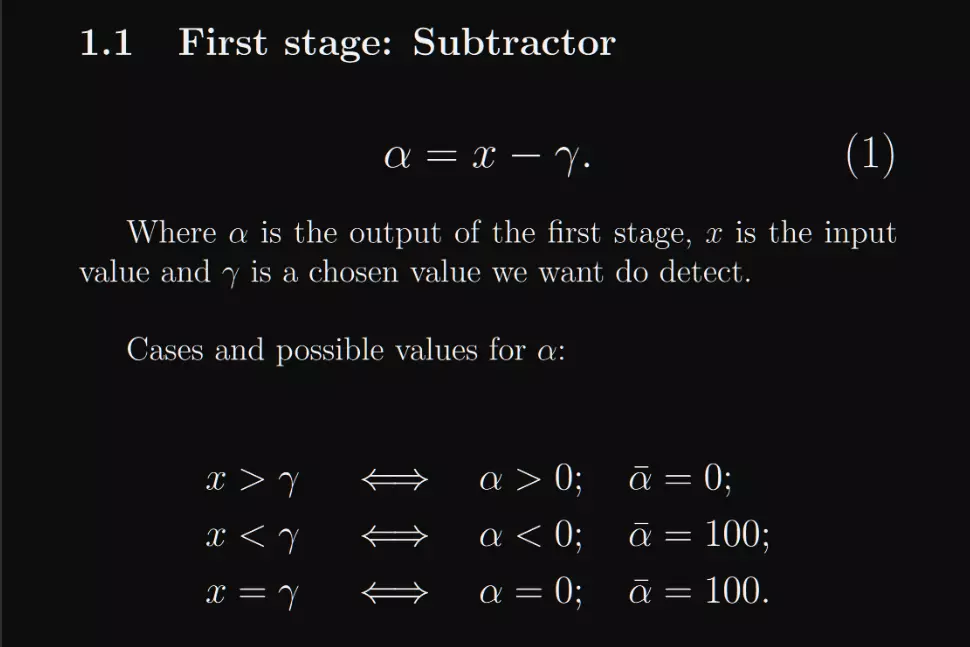 1.1 First stage: Subtractor

$\alpha = x - \gamma.$ (1)

Where $\alpha$ is the output of the first stage, $x$ is the input value and $\gamma$ is a chosen value we want do detect.

Cases and possible values for $\alpha$:

$x > \gamma \iff \alpha > 0; \quad \bar{\alpha} = 0;$
$x < \gamma \iff \alpha < 0; \quad \bar{\alpha} = 100;$
$x = \gamma \iff \alpha = 0; \quad \bar{\alpha} = 100.$